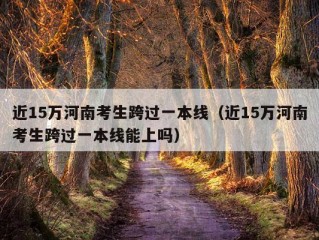 近15万河南考生跨过一本线（近15万河南考生跨过一本线能上吗）